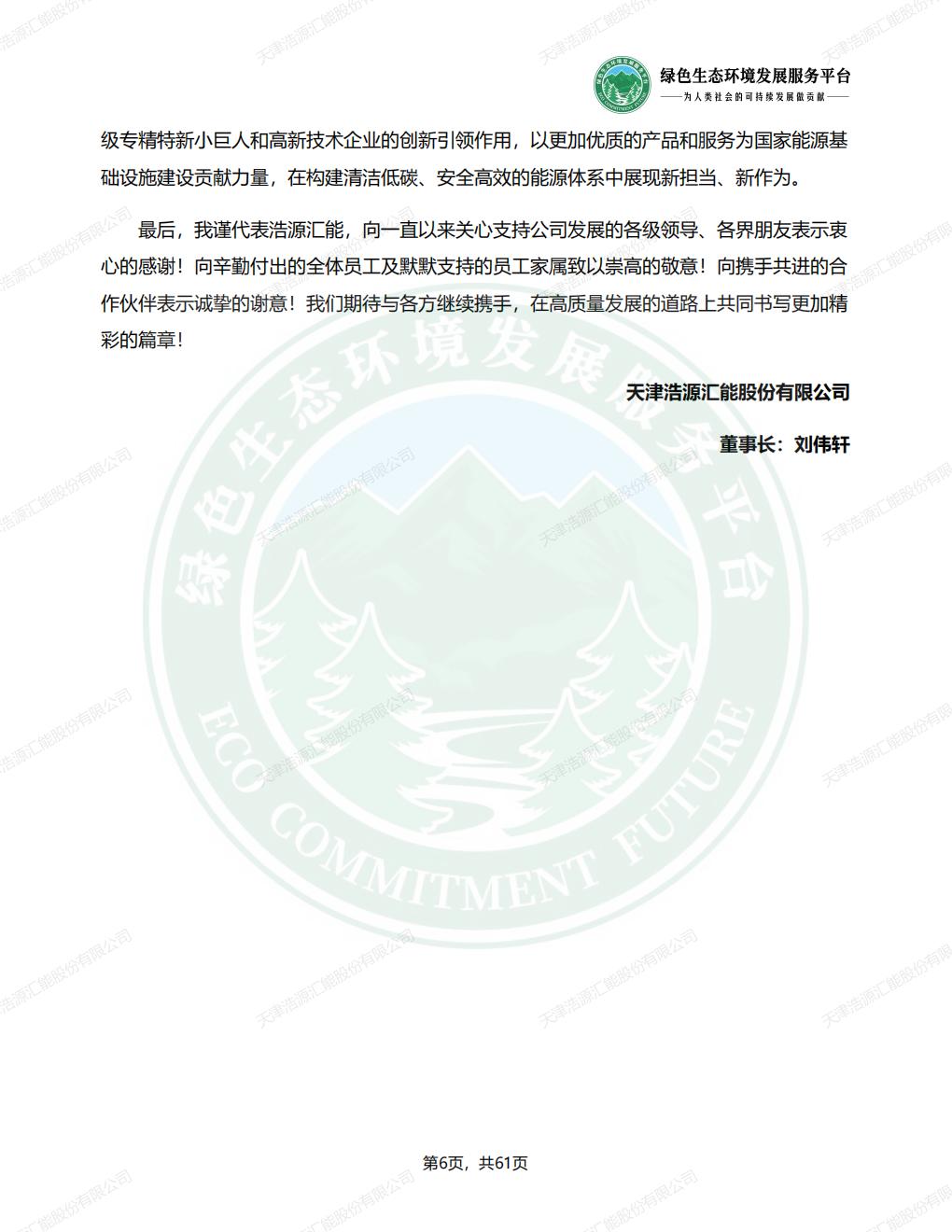 绿色生态环境发展服务平台
——为人类社会的可持续发展做贡献——

级专精特新小巨人和高新技术企业的创新引领作用，以更加优质的产品和服务为国家能源基础设施建设贡献力量，在构建清洁低碳、安全高效的能源体系中展现新担当、新作为。

最后，我谨代表浩源汇能，向一直以来关心支持公司发展的各级领导、各界朋友表示衷心的感谢！向辛勤付出的全体员工及默默支持的员工家属致以崇高的敬意！向携手共进的合作伙伴表示诚挚的谢意！我们期待与各方继续携手，在高质量发展的道路上共同书写更加精彩的篇章！

天津浩源汇能股份有限公司

董事长：刘伟轩

绿色生态环境发展服务平台
ECO COMMITMENT FUTURE

天津浩源汇能股份有限公司

第6页，共61页